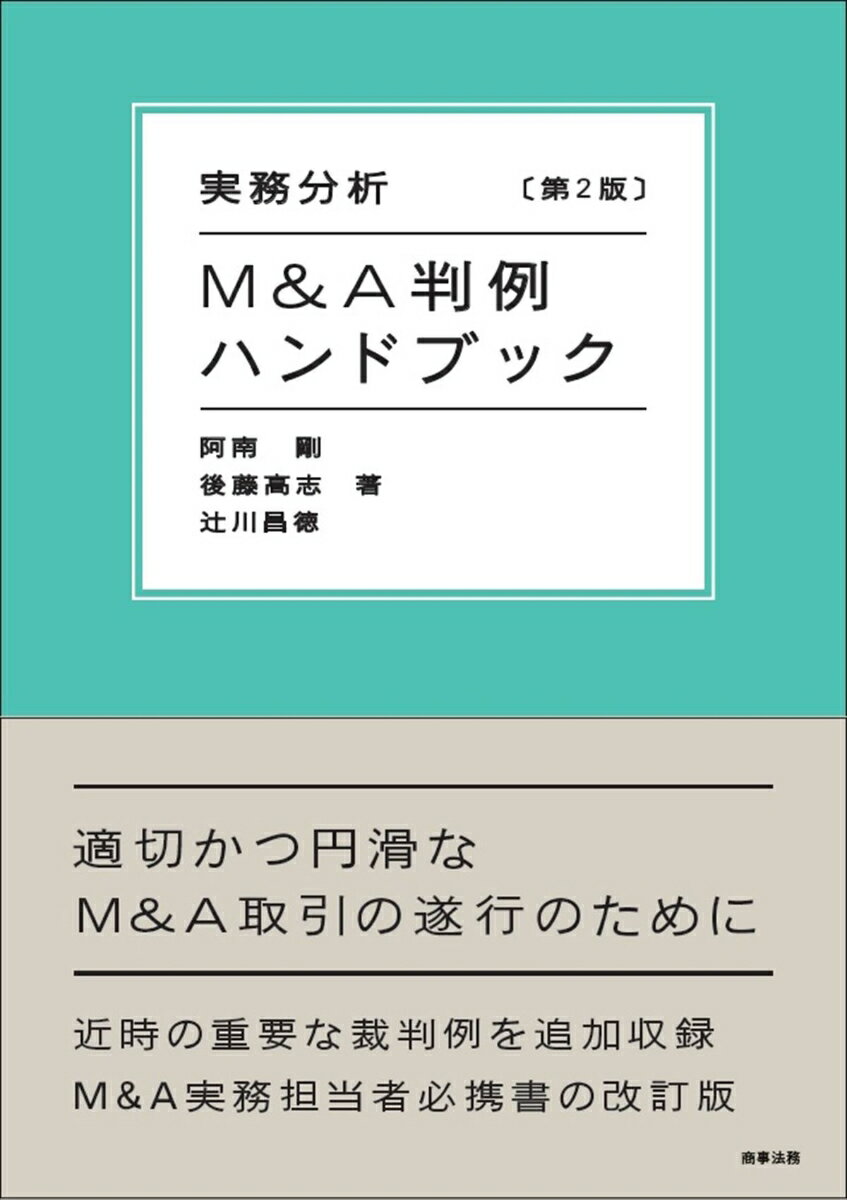 実務分析 〔第2版〕

M＆A判例
ハンドブック

阿南　剛
後藤高志　著
辻川昌徳

適切かつ円滑な
M＆A取引の遂行のために

近時の重要な裁判例を追加収録
M＆A実務担当者必携書の改訂版

商事法務